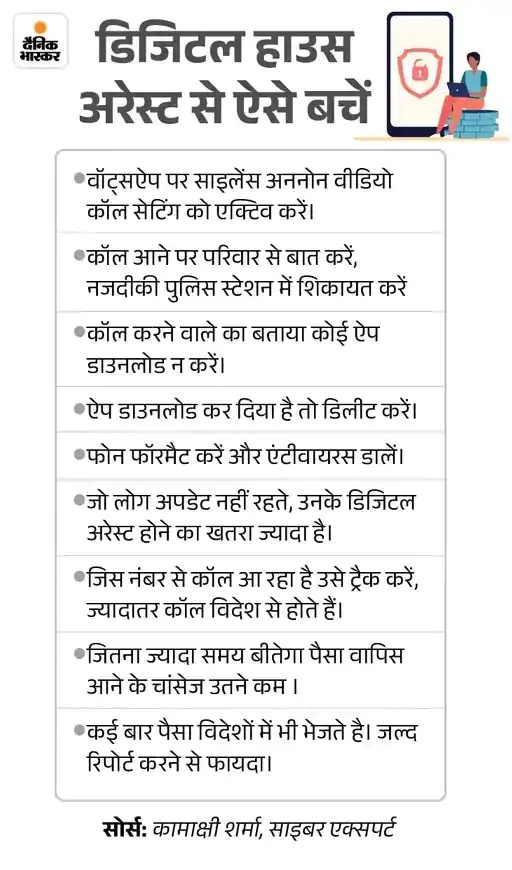 दैनिक भास्कर

डिजिटल हाउस अरेस्ट से ऐसे बचें

•वॉट्सऐप पर साइलेंस अननोन वीडियो कॉल सेटिंग को एक्टिव करें।

•कॉल आने पर परिवार से बात करें, नजदीकी पुलिस स्टेशन में शिकायत करें

•कॉल करने वाले का बताया कोई ऐप डाउनलोड न करें।

•ऐप डाउनलोड कर दिया है तो डिलीट करें।

•फोन फॉरमैट करें और एंटीवायरस डालें।

•जो लोग अपडेट नहीं रहते, उनके डिजिटल अरेस्ट होने का खतरा ज्यादा है।

•जिस नंबर से कॉल आ रहा है उसे ट्रैक करें, ज्यादातर कॉल विदेश से होते हैं।

•जितना ज्यादा समय बीतेगा पैसा वापिस आने के चांसेज उतने कम ।

•कई बार पैसा विदेशों में भी भेजते है। जल्द रिपोर्ट करने से फायदा।

सोर्स: कामाक्षी शर्मा, साइबर एक्सपर्ट